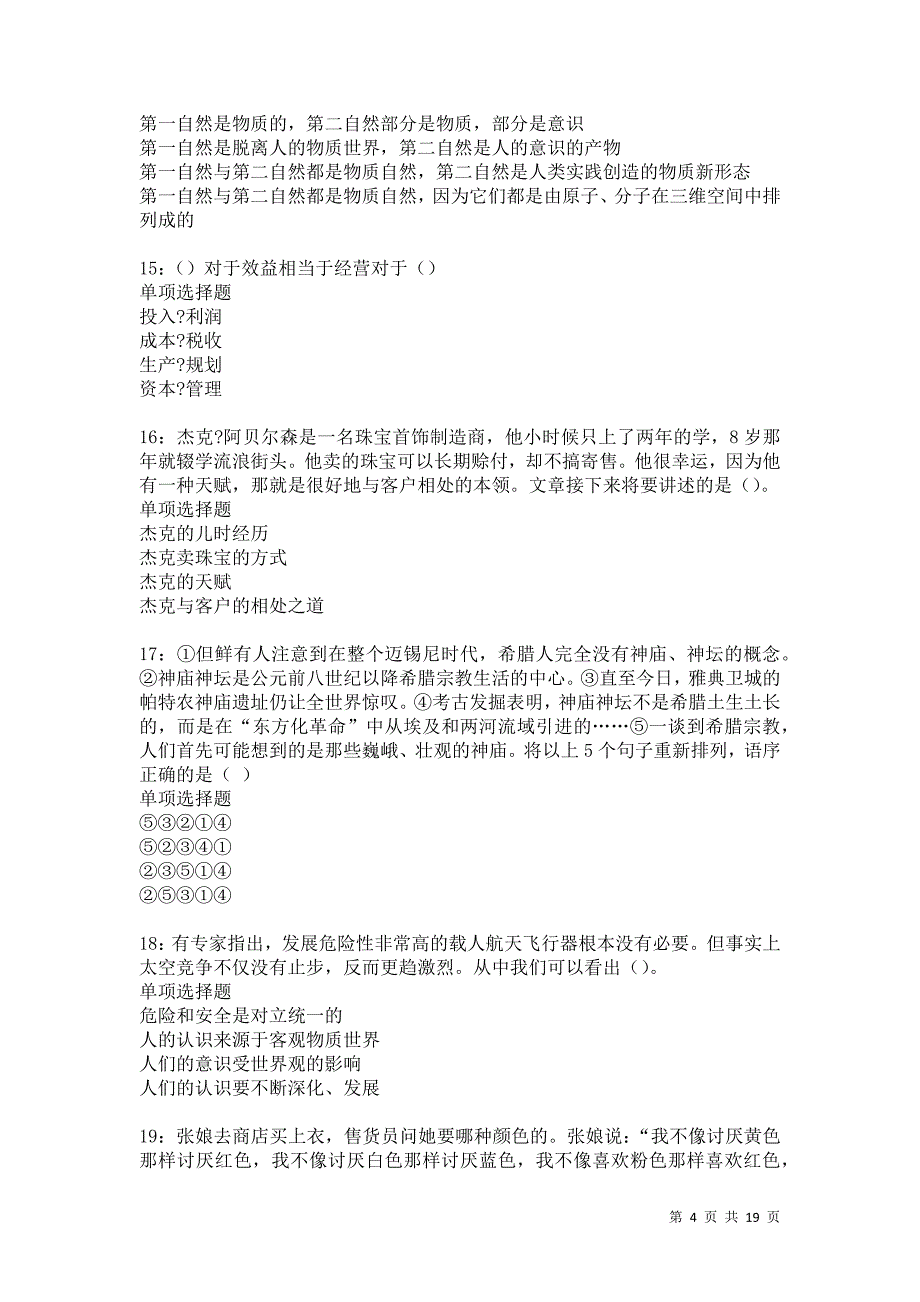 第一自然是物质的，第二自然部分是物质，部分是意识
第一自然是脱离人的物质世界，第二自然是人的意识的产物
第一自然与第二自然都是物质自然，第二自然是人类实践创造的物质新形态
第一自然与第二自然都是物质自然，因为它们都是由原子、分子在三维空间中排列成的

15：（）对于效益相当于经营对于（）
单项选择题
投入?利润
成本?税收
生产?规划
资本?管理

16：杰克?阿贝尔森是一名珠宝首饰制造商，他小时候只上了两年的学，8 岁那年就辍学流浪街头。他卖的珠宝可以长期赊付，却不搞寄售。他很幸运，因为他有一种天赋，那就是很好地与客户相处的本领。文章接下来将要讲述的是（）。
单项选择题
杰克的儿时经历
杰克卖珠宝的方式
杰克的天赋
杰克与客户的相处之道

17：①但鲜有人注意到在整个迈锡尼时代，希腊人完全没有神庙、神坛的概念。②神庙神坛是公元前八世纪以降希腊宗教生活的中心。③直至今日，雅典卫城的帕特农神庙遗址仍让全世界惊叹。④考古发掘表明，神庙神坛不是希腊土生土长的，而是在“东方化革命”中从埃及和两河流域引进的……⑤一谈到希腊宗教，人们首先可能想到的是那些巍峨、壮观的神庙。将以上 5 个句子重新排列，语序正确的是（ ）
单项选择题
⑤③②①④
⑤②③④①
②③⑤①④
②⑤③①④

18：有专家指出，发展危险性非常高的载人航天飞行器根本没有必要。但事实上太空竞争不仅没有止步，反而更趋激烈。从中我们可以看出（）。
单项选择题
危险和安全是对立统一的
人的认识来源于客观物质世界
人们的意识受世界观的影响
人们的认识要不断深化、发展

19：张娘去商店买上衣，售货员问她要哪种颜色的。张娘说：“我不像讨厌黄色那样讨厌红色，我不像讨厌白色那样讨厌蓝色，我不像喜欢粉色那样喜欢红色，

第 4 页 共 19 页